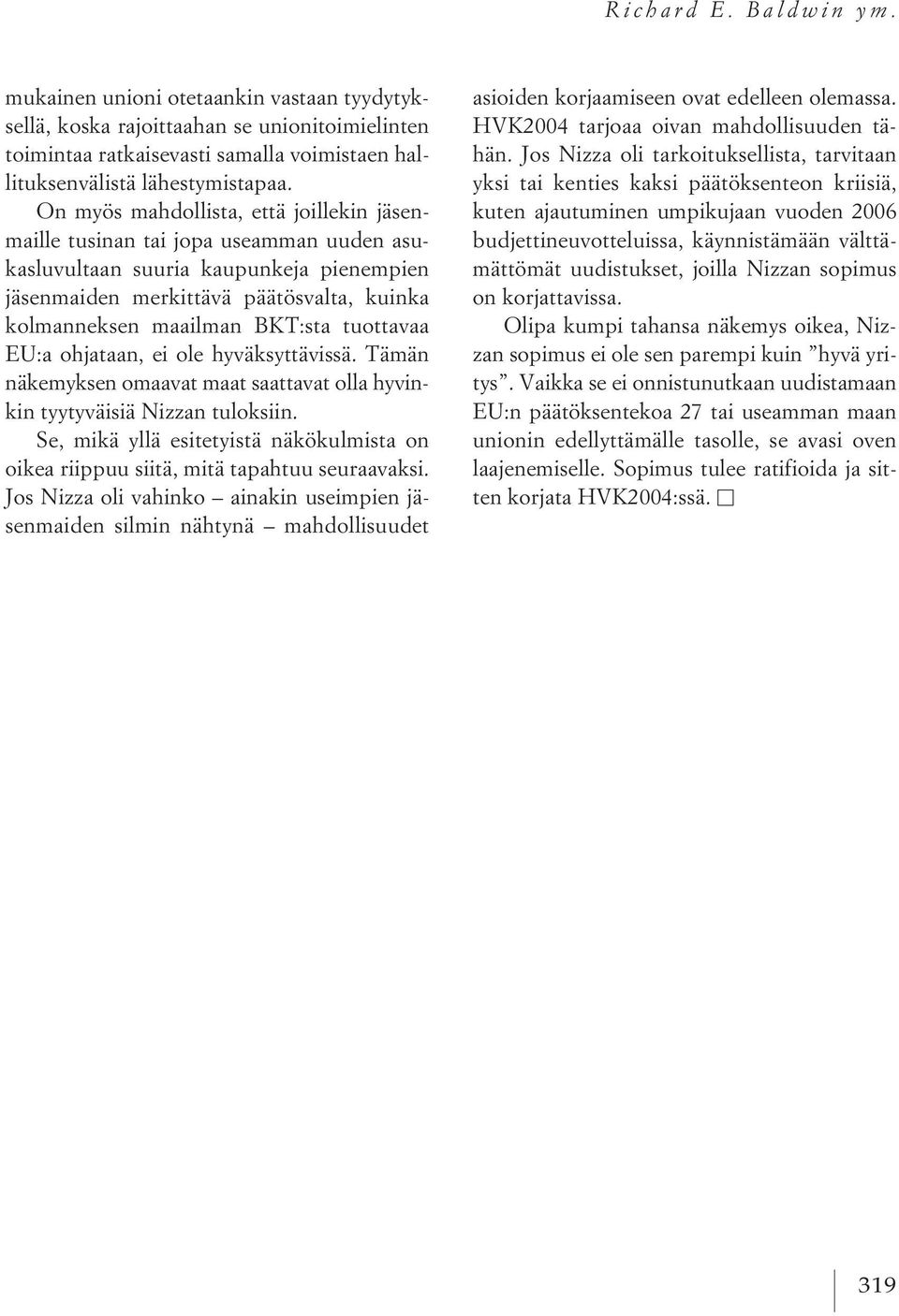 Richard E. Baldwin ym.

mukainen unioni otetaankin vastaan tyydytyksellä, koska rajoittaahan se unionitoimielinten toimintaa ratkaisevasti samalla voimistaen hallituksenvälistä lähestymistapaa.

On myös mahdollista, että joillekin jäsenmaille tusinan tai jopa useamman uuden asukasluvultaan suuria kaupunkeja pienempien jäsenmaiden merkittävä päätösvalta, kuinka kolmanneksen maailman BKT:sta tuottavaa EU:a ohjataan, ei ole hyväksyttävissä. Tämän näkemyksen omaavat maat saattavat olla hyvinkin tyytyväisiä Nizzan tuloksiin.

Se, mikä yllä esitetyistä näkökulmista on oikea riippuu siitä, mitä tapahtuu seuraavaksi. Jos Nizza oli vahinko – ainakin useimpien jäsenmaiden silmin nähtynä – mahdollisuudet asioiden korjaamiseen ovat edelleen olemassa. HVK2004 tarjoaa oivan mahdollisuuden tähän. Jos Nizza oli tarkoituksellista, tarvitaan yksi tai kenties kaksi päätöksenteon kriisiä, kuten ajautuminen umpikujaan vuoden 2006 budjettineuvotteluissa, käynnistämään välttämättömät uudistukset, joilla Nizzan sopimus on korjattavissa.

Olipa kumpi tahansa näkemys oikea, Nizzan sopimus ei ole sen parempi kuin ”hyvä yritys”. Vaikka se ei onnistunutkaan uudistamaan EU:n päätöksentekoa 27 tai useamman maan unionin edellyttämälle tasolle, se avasi oven laajenemiselle. Sopimus tulee ratifioida ja sitten korjata HVK2004:ssä. □

319